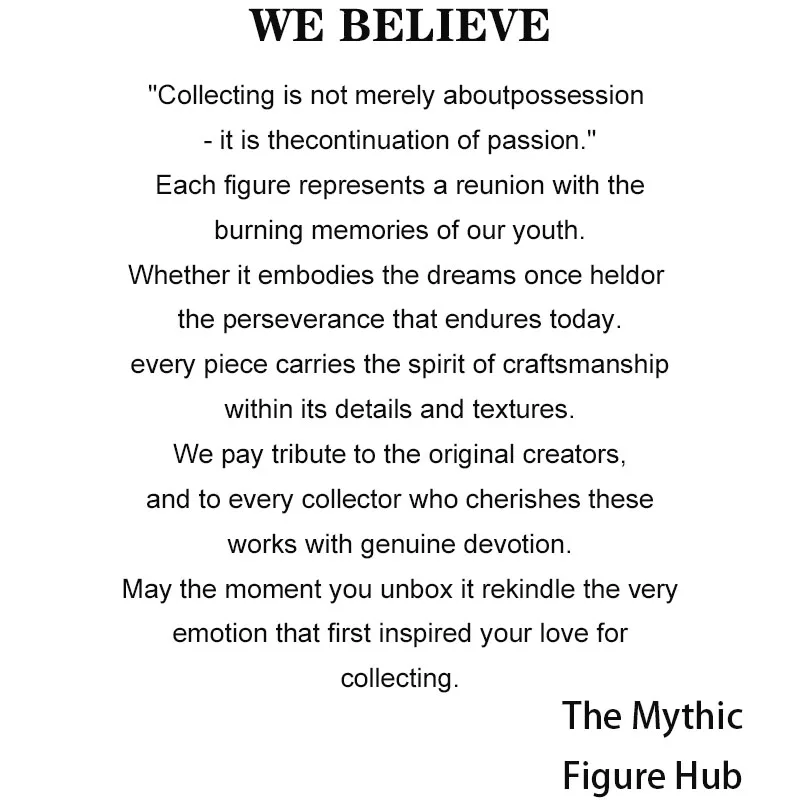 WE BELIEVE

"Collecting is not merely aboutpossession - it is thecontinuation of passion."
Each figure represents a reunion with the burning memories of our youth.
Whether it embodies the dreams once heldor the perseverance that endures today.
every piece carries the spirit of craftsmanship within its details and textures.
We pay tribute to the original creators, and to every collector who cherishes these works with genuine devotion.
May the moment you unbox it rekindle the very emotion that first inspired your love for collecting.

The Mythic Figure Hub